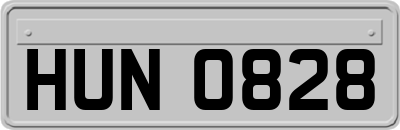 HUN 0828